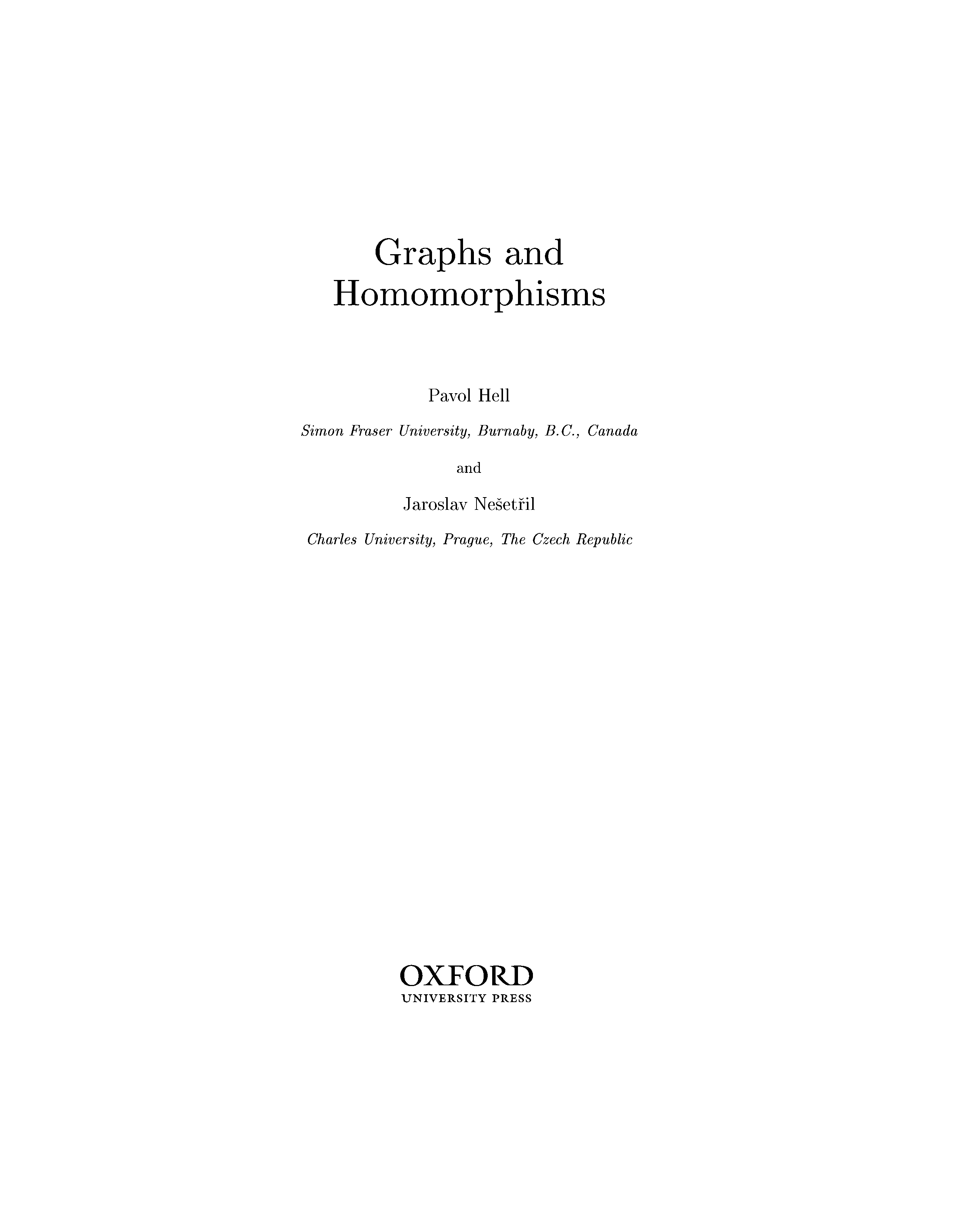 Graphs and Homomorphisms

Pavol Hell

Simon Fraser University, Burnaby, B.C., Canada

and

Jaroslav Nešetřil

Charles University, Prague, The Czech Republic

OXFORD
UNIVERSITY PRESS